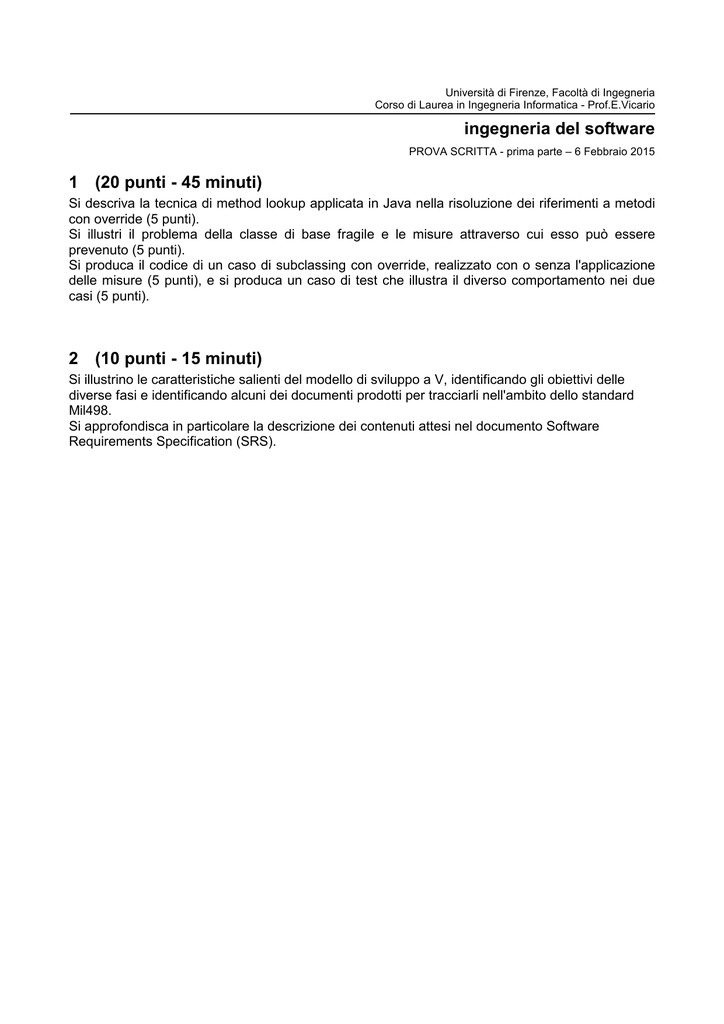 Università di Firenze, Facoltà di Ingegneria
Corso di Laurea in Ingegneria Informatica - Prof.E.Vicario

ingegneria del software

PROVA SCRITTA - prima parte – 6 Febbraio 2015

1 (20 punti - 45 minuti)

Si descriva la tecnica di method lookup applicata in Java nella risoluzione dei riferimenti a metodi con override (5 punti).
Si illustri il problema della classe di base fragile e le misure attraverso cui esso può essere prevenuto (5 punti).
Si produca il codice di un caso di subclassing con override, realizzato con o senza l'applicazione delle misure (5 punti), e si produca un caso di test che illustra il diverso comportamento nei due casi (5 punti).

2 (10 punti - 15 minuti)

Si illustrino le caratteristiche salienti del modello di sviluppo a V, identificando gli obiettivi delle diverse fasi e identificando alcuni dei documenti prodotti per tracciarli nell'ambito dello standard Mil498.
Si approfondisca in particolare la descrizione dei contenuti attesi nel documento Software Requirements Specification (SRS).